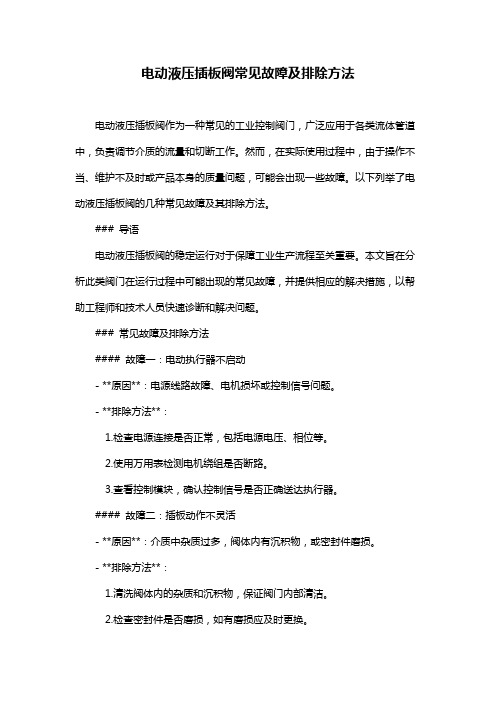 电动液压插板阀常见故障及排除方法

电动液压插板阀作为一种常见的工业控制阀门，广泛应用于各类流体管道中，负责调节介质的流量和切断工作。然而，在实际使用过程中，由于操作不当、维护不及时或产品本身的质量问题，可能会出现一些故障。以下列举了电动液压插板阀的几种常见故障及其排除方法。

### 导语

电动液压插板阀的稳定运行对于保障工业生产流程至关重要。本文旨在分析此类阀门在运行过程中可能出现的常见故障，并提供相应的解决措施，以帮助工程师和技术人员快速诊断和解决问题。

### 常见故障及排除方法

#### 故障一：电动执行器不启动

- **原因**：电源线路故障、电机损坏或控制信号问题。

- **排除方法**：

1.检查电源连接是否正常，包括电源电压、相位等。

2.使用万用表检测电机绕组是否断路。

3.查看控制模块，确认控制信号是否正确送达执行器。

#### 故障二：插板动作不灵活

- **原因**：介质中杂质过多，阀体内有沉积物，或密封件磨损。

- **排除方法**：

1.清洗阀体内的杂质和沉积物，保证阀门内部清洁。

2.检查密封件是否磨损，如有磨损应及时更换。